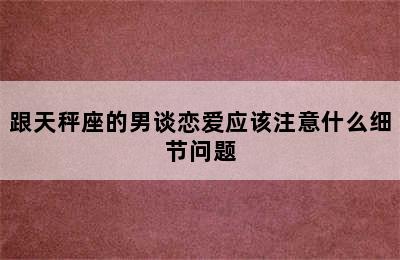 跟天秤座的男谈恋爱应该注意什么细节问题